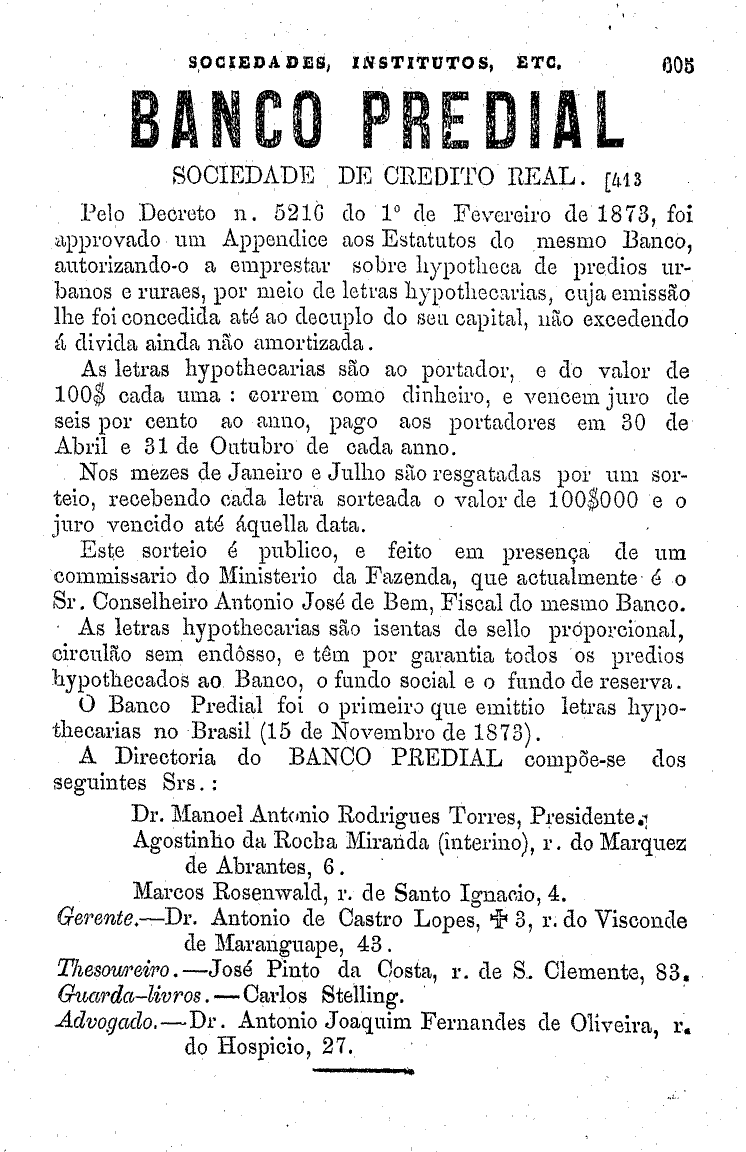 SOCIEDADES, INSTITUTOS, ETC. 605

BANCO PREDIAL

SOCIEDADE DE CREDITO REAL. [413

Pelo Decreto n. 5216 do 1º de Fevereiro de 1873, foi approvado um Appendice aos Estatutos do mesmo Banco, autorizando-o a emprestar sobre hypotheca de predios urbanos e ruraes, por meio de letras hypothecarias, cuja emissão lhe foi concedida até ao decuplo do seu capital, não excedendo á divida ainda não amortizada.

As letras hypothecarias são ao portador, e do valor de 100$ cada uma : correm como dinheiro, e vencem juro de seis por cento ao anno, pago aos portadores em 30 de Abril e 31 de Outubro de cada anno.

Nos mezes de Janeiro e Julho são resgatadas por um sorteio, recebendo cada letra sorteada o valor de 100$000 e o juro vencido até áquella data.

Este sorteio é publico, e feito em presença de um commissario do Ministerio da Fazenda, que actualmente é o Sr. Conselheiro Antonio José de Bem, Fiscal do mesmo Banco.

As letras hypothecarias são isentas de sello proporcional, circulão sem endôsso, e têm por garantia todos os predios hypothecados ao Banco, o fundo social e o fundo de reserva.

O Banco Predial foi o primeiro que emittio letras hypothecarias no Brasil (15 de Novembro de 1873).

A Directoria do BANCO PREDIAL compõe-se dos seguintes Srs.:

Dr. Manoel Antonio Rodrigues Torres, Presidente.

Agostinho da Rocha Miranda (interino), r. do Marquez de Abrantes, 6.

Marcos Rosenwald, r. de Santo Ignacio, 4.

Gerente.—Dr. Antonio de Castro Lopes, ✠ 3, r. do Visconde de Maranguape, 43.

Thesoureiro.—José Pinto da Costa, r. de S. Clemente, 83.

Guarda-livros.—Carlos Stelling.

Advogado.—Dr. Antonio Joaquim Fernandes de Oliveira, r. do Hospicio, 27.